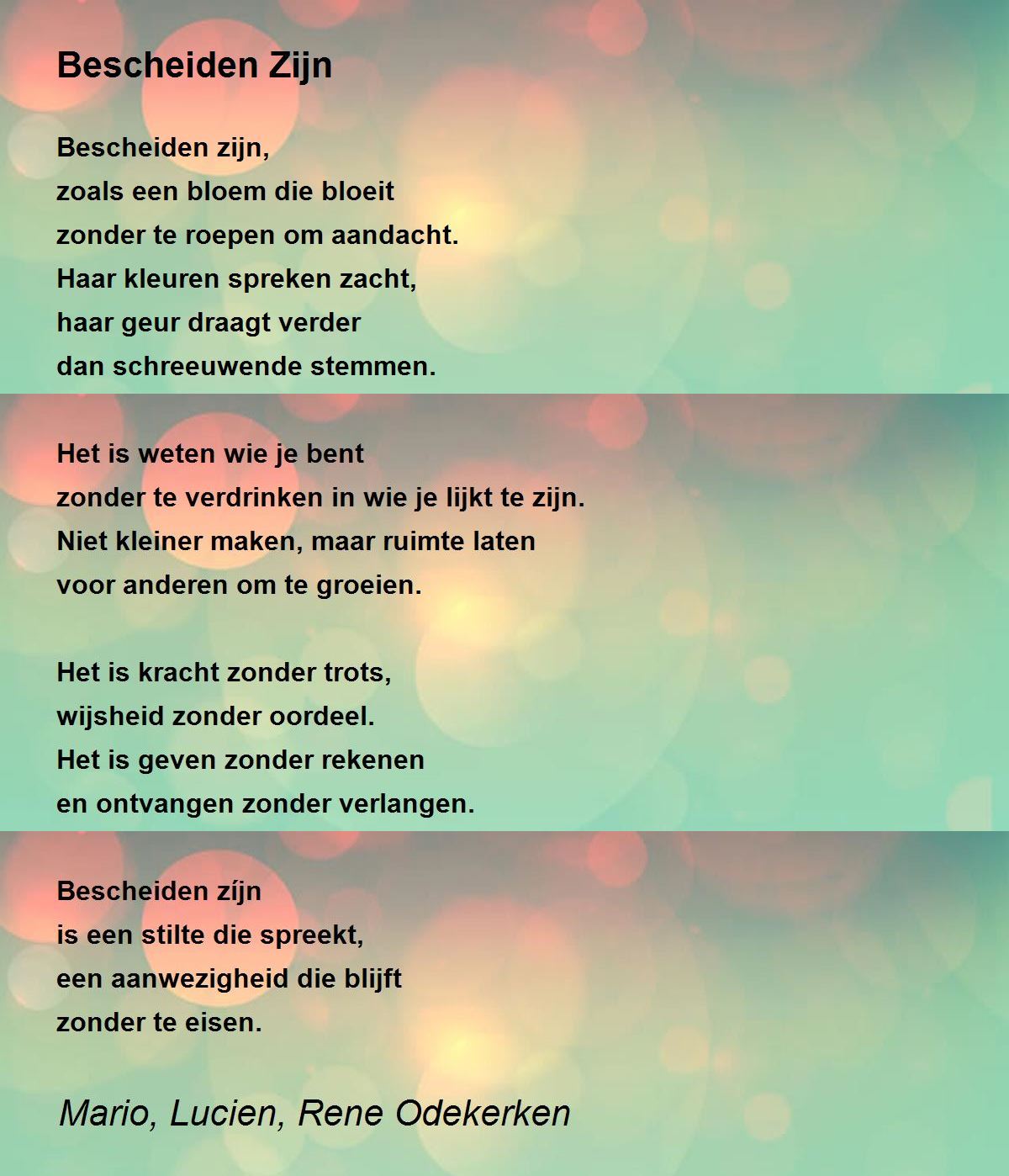 Bescheiden Zijn

Bescheiden zijn,
zoals een bloem die bloeit
zonder te roepen om aandacht.
Haar kleuren spreken zacht,
haar geur draagt verder
dan schreeuwende stemmen.

Het is weten wie je bent
zonder te verdrinken in wie je lijkt te zijn.
Niet kleiner maken, maar ruimte laten
voor anderen om te groeien.

Het is kracht zonder trots,
wijsheid zonder oordeel.
Het is geven zonder rekenen
en ontvangen zonder verlangen.

Bescheiden zíjn
is een stilte die spreekt,
een aanwezigheid die blijft
zonder te eisen.

Mario, Lucien, Rene Odekerken